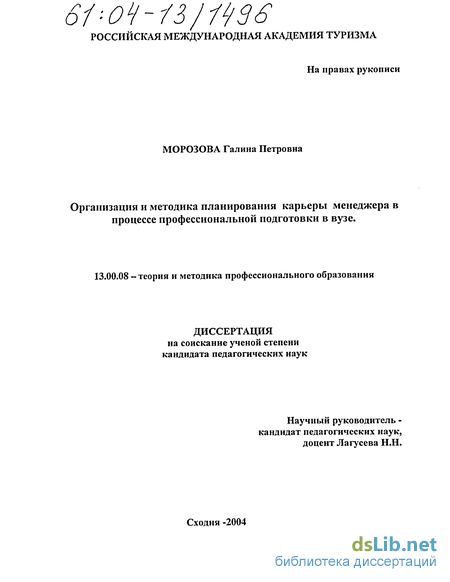 61:04-13/1496

РОССИЙСКАЯ МЕЖДУНАРОДНАЯ АКАДЕМИЯ ТУРИЗМА

На правах рукописи

МОРОЗОВА Галина Петровна

Организация и методика планирования карьеры менеджера в процессе профессиональной подготовки в вузе.

13.00.08 – теория и методика профессионального образования

ДИССЕРТАЦИЯ
на соискание ученой степени
кандидата педагогических наук

Научный руководитель -
кандидат педагогических наук,
доцент Лагусева Н.Н.

Сходня -2004

dsLib.net
библиотека диссертаций